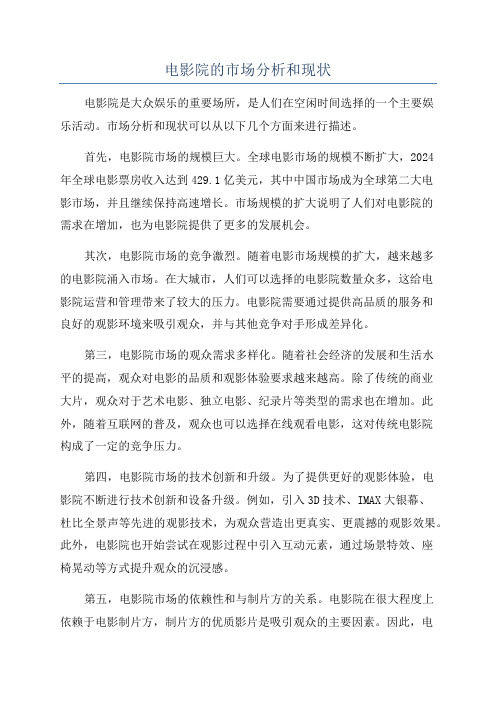 电影院的市场分析和现状

电影院是大众娱乐的重要场所，是人们在空闲时间选择的一个主要娱乐活动。市场分析和现状可以从以下几个方面来进行描述。

首先，电影院市场的规模巨大。全球电影市场的规模不断扩大，2024年全球电影票房收入达到429.1亿美元，其中中国市场成为全球第二大电影市场，并且继续保持高速增长。市场规模的扩大说明了人们对电影院的需求在增加，也为电影院提供了更多的发展机会。

其次，电影院市场的竞争激烈。随着电影市场规模的扩大，越来越多的电影院涌入市场。在大城市，人们可以选择的电影院数量众多，这给电影院运营和管理带来了较大的压力。电影院需要通过提供高品质的服务和良好的观影环境来吸引观众，并与其他竞争对手形成差异化。

第三，电影院市场的观众需求多样化。随着社会经济的发展和生活水平的提高，观众对电影的品质和观影体验要求越来越高。除了传统的商业大片，观众对于艺术电影、独立电影、纪录片等类型的需求也在增加。此外，随着互联网的普及，观众也可以选择在线观看电影，这对传统电影院构成了一定的竞争压力。

第四，电影院市场的技术创新和升级。为了提供更好的观影体验，电影院不断进行技术创新和设备升级。例如，引入3D技术、IMAX大银幕、杜比全景声等先进的观影技术，为观众营造出更真实、更震撼的观影效果。此外，电影院也开始尝试在观影过程中引入互动元素，通过场景特效、座椅晃动等方式提升观众的沉浸感。

第五，电影院市场的依赖性和与制片方的关系。电影院在很大程度上依赖于电影制片方，制片方的优质影片是吸引观众的主要因素。因此，电